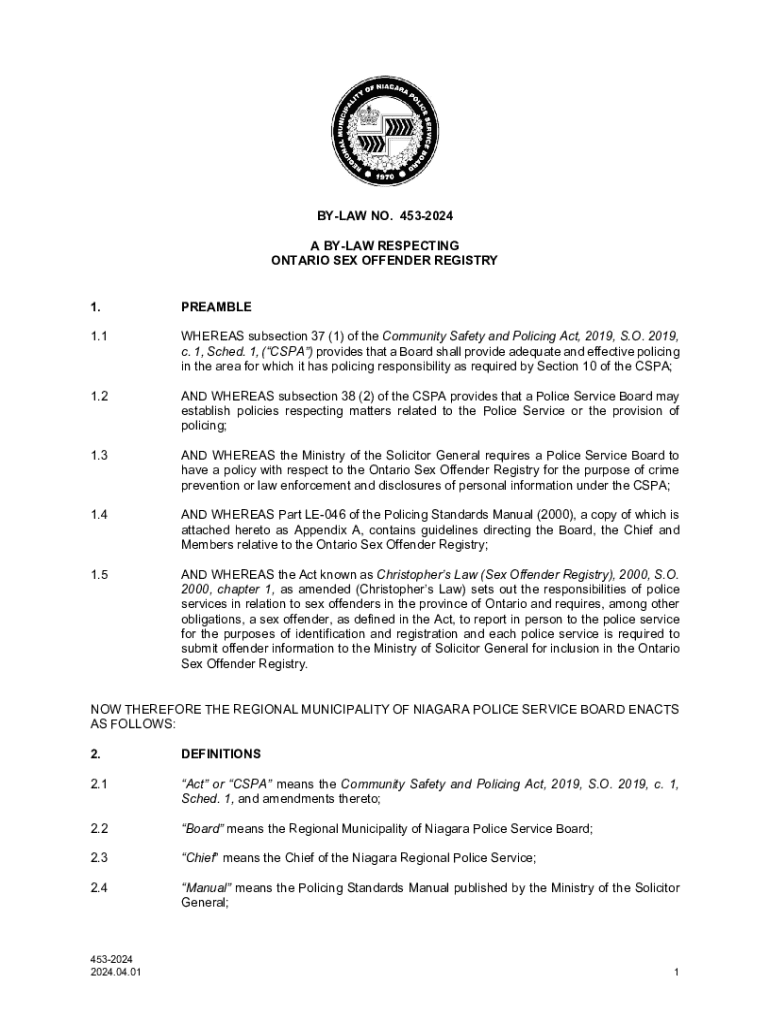 REGIONAL MUNICIPALITY OF NIAGARA POLICE SERVICE BOARD
1970

BY-LAW NO. 453-2024

A BY-LAW RESPECTING
ONTARIO SEX OFFENDER REGISTRY

1. PREAMBLE

1.1 WHEREAS subsection 37 (1) of the Community Safety and Policing Act, 2019, S.O. 2019, c. 1, Sched. 1, ("CSPA") provides that a Board shall provide adequate and effective policing in the area for which it has policing responsibility as required by Section 10 of the CSPA;

1.2 AND WHEREAS subsection 38 (2) of the CSPA provides that a Police Service Board may establish policies respecting matters related to the Police Service or the provision of policing;

1.3 AND WHEREAS the Ministry of the Solicitor General requires a Police Service Board to have a policy with respect to the Ontario Sex Offender Registry for the purpose of crime prevention or law enforcement and disclosures of personal information under the CSPA;

1.4 AND WHEREAS Part LE-046 of the Policing Standards Manual (2000), a copy of which is attached hereto as Appendix A, contains guidelines directing the Board, the Chief and Members relative to the Ontario Sex Offender Registry;

1.5 AND WHEREAS the Act known as Christopher's Law (Sex Offender Registry), 2000, S.O. 2000, chapter 1, as amended (Christopher's Law) sets out the responsibilities of police services in relation to sex offenders in the province of Ontario and requires, among other obligations, a sex offender, as defined in the Act, to report in person to the police service for the purposes of identification and registration and each police service is required to submit offender information to the Ministry of Solicitor General for inclusion in the Ontario Sex Offender Registry.

NOW THEREFORE THE REGIONAL MUNICIPALITY OF NIAGARA POLICE SERVICE BOARD ENACTS AS FOLLOWS:

2. DEFINITIONS

2.1 "Act" or "CSPA" means the Community Safety and Policing Act, 2019, S.O. 2019, c. 1, Sched. 1, and amendments thereto;

2.2 "Board" means the Regional Municipality of Niagara Police Service Board;

2.3 "Chief" means the Chief of the Niagara Regional Police Service;

2.4 "Manual" means the Policing Standards Manual published by the Ministry of the Solicitor General;

453-2024
2024.04.01

1